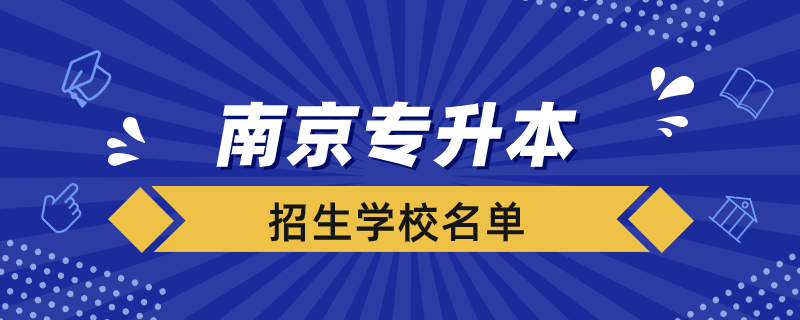 南京专升本

招生学校名单